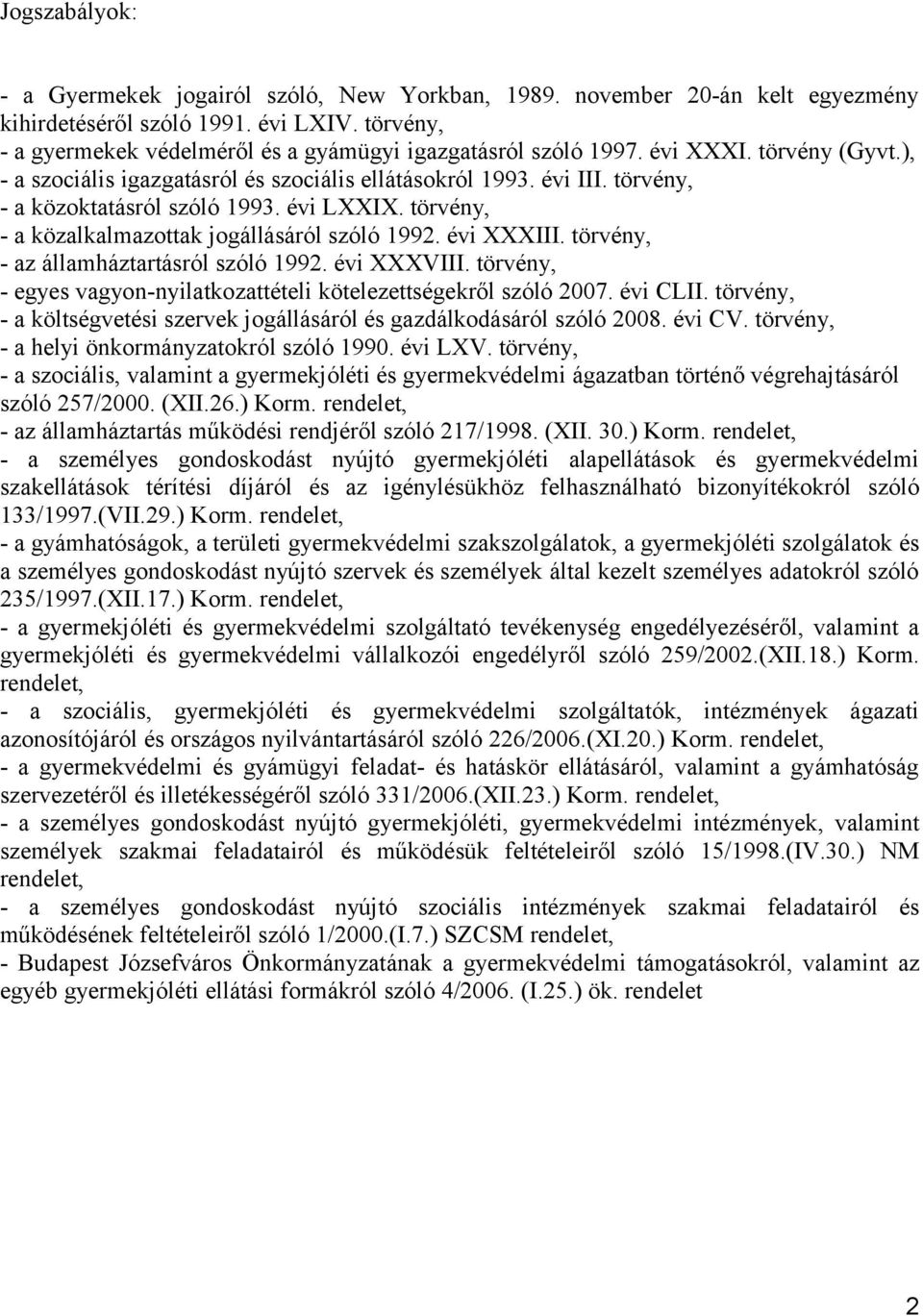 Jogszabályok:

- a Gyermekek jogairól szóló, New Yorkban, 1989. november 20-án kelt egyezmény kihirdetéséről szóló 1991. évi LXIV. törvény,
- a gyermekek védelméről és a gyámügyi igazgatásról szóló 1997. évi XXXI. törvény (Gyvt.),
- a szociális igazgatásról és szociális ellátásokról 1993. évi III. törvény,
- a közoktatásról szóló 1993. évi LXXIX. törvény,
- a közalkalmazottak jogállásáról szóló 1992. évi XXXIII. törvény,
- az államháztartásról szóló 1992. évi XXXVIII. törvény,
- egyes vagyon-nyilatkozattételi kötelezettségekről szóló 2007. évi CLII. törvény,
- a költségvetési szervek jogállásáról és gazdálkodásáról szóló 2008. évi CV. törvény,
- a helyi önkormányzatokról szóló 1990. évi LXV. törvény,
- a szociális, valamint a gyermekjóléti és gyermekvédelmi ágazatban történő végrehajtásáról szóló 257/2000. (XII.26.) Korm. rendelet,
- az államháztartás működési rendjéről szóló 217/1998. (XII. 30.) Korm. rendelet,
- a személyes gondoskodást nyújtó gyermekjóléti alapellátások és gyermekvédelmi szakellátások térítési díjáról és az igénylésükhöz felhasználható bizonyítékokról szóló 133/1997.(VII.29.) Korm. rendelet,
- a gyámhatóságok, a területi gyermekvédelmi szakszolgálatok, a gyermekjóléti szolgálatok és a személyes gondoskodást nyújtó szervek és személyek által kezelt személyes adatokról szóló 235/1997.(XII.17.) Korm. rendelet,
- a gyermekjóléti és gyermekvédelmi szolgáltató tevékenység engedélyezéséről, valamint a gyermekjóléti és gyermekvédelmi vállalkozói engedélyről szóló 259/2002.(XII.18.) Korm. rendelet,
- a szociális, gyermekjóléti és gyermekvédelmi szolgáltatók, intézmények ágazati azonosítójáról és országos nyilvántartásáról szóló 226/2006.(XI.20.) Korm. rendelet,
- a gyermekvédelmi és gyámügyi feladat- és hatáskör ellátásáról, valamint a gyámhatóság szervezetéről és illetékességéről szóló 331/2006.(XII.23.) Korm. rendelet,
- a személyes gondoskodást nyújtó gyermekjóléti, gyermekvédelmi intézmények, valamint személyek szakmai feladatairól és működésük feltételeiről szóló 15/1998.(IV.30.) NM rendelet,
- a személyes gondoskodást nyújtó szociális intézmények szakmai feladatairól és működésének feltételeiről szóló 1/2000.(I.7.) SZCSM rendelet,
- Budapest Józsefváros Önkormányzatának a gyermekvédelmi támogatásokról, valamint az egyéb gyermekjóléti ellátási formákról szóló 4/2006. (I.25.) ök. rendelet

2